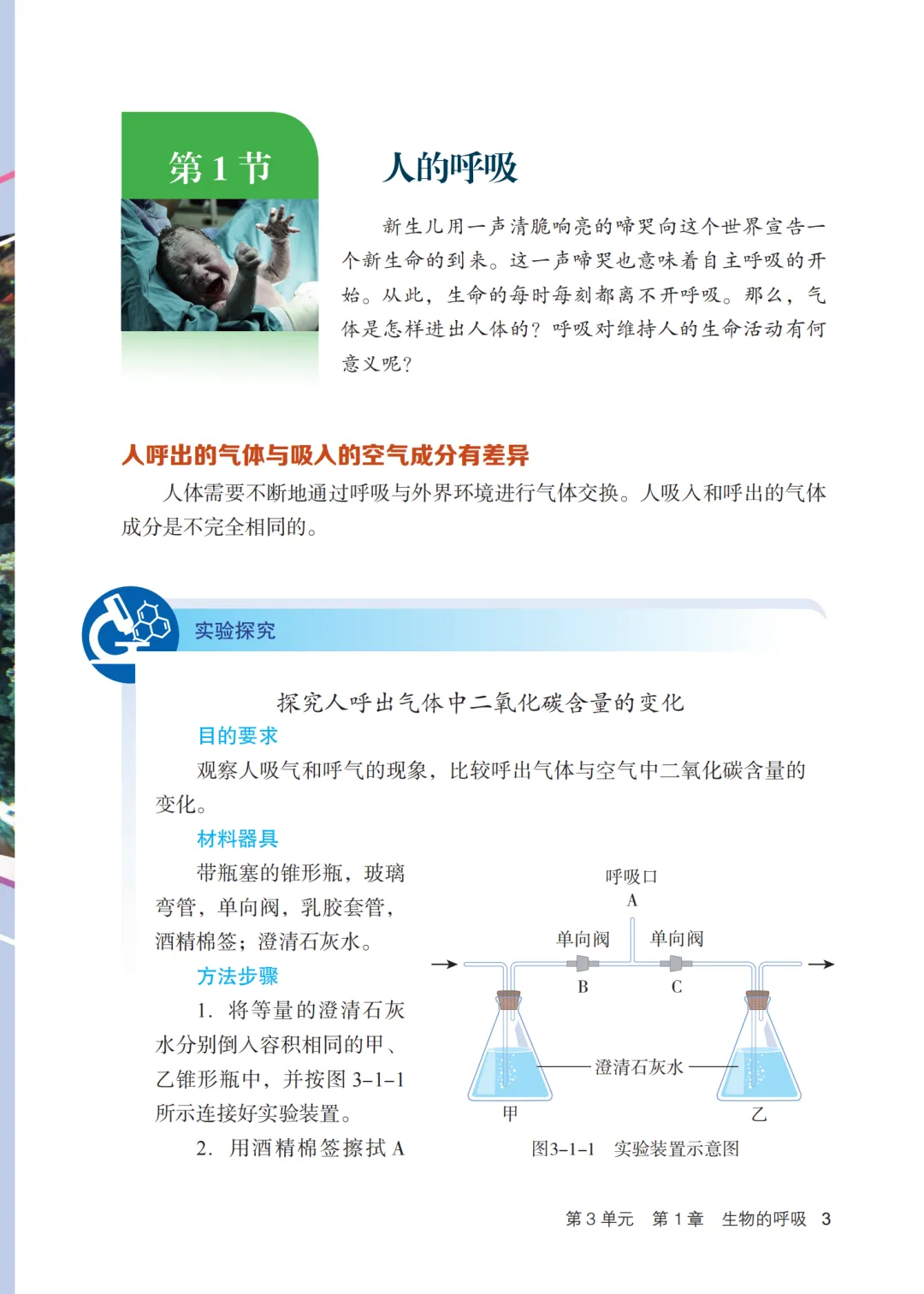 第1节

人的呼吸

新生儿用一声清脆响亮的啼哭向这个世界宣告一个新生命的到来。这一声啼哭也意味着自主呼吸的开始。从此，生命的每时每刻都离不开呼吸。那么，气体是怎样进出人体的？呼吸对维持人的生命活动有何意义呢？

人呼出的气体与吸入的空气成分有差异

人体需要不断地通过呼吸与外界环境进行气体交换。人吸入和呼出的气体成分是不完全相同的。

实验探究

探究人呼出气体中二氧化碳含量的变化

目的要求

观察人吸气和呼气的现象，比较呼出气体与空气中二氧化碳含量的变化。

材料器具

带瓶塞的锥形瓶，玻璃弯管，单向阀，乳胶套管，酒精棉签；澄清石灰水。

方法步骤

1.将等量的澄清石灰水分别倒入容积相同的甲、乙锥形瓶中，并按图3-1-1所示连接好实验装置。

2.用酒精棉签擦拭A

呼吸口
A
单向阀
单向阀
B
C
澄清石灰水
甲
乙

图3-1-1 实验装置示意图

第3单元 第1章 生物的呼吸 3